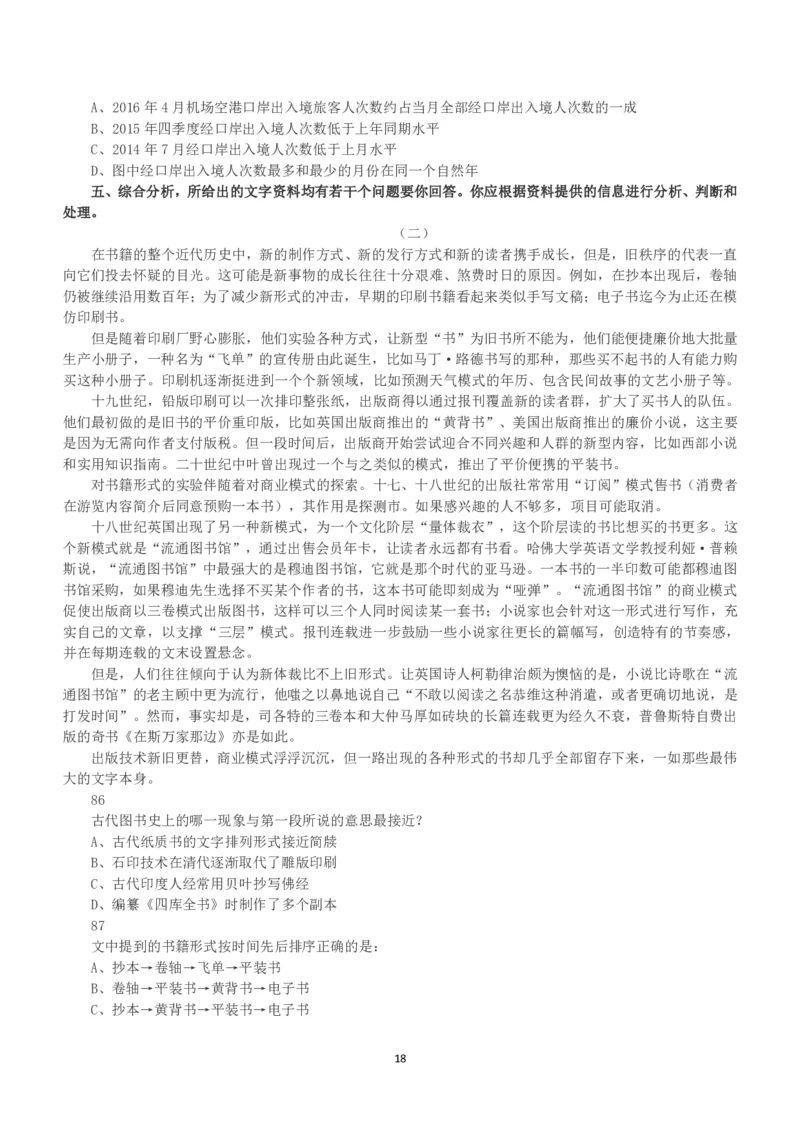 A、2016 年 4 月机场空港口岸出入境旅客人次数约占当月全部经口岸出入境人次数的一成
B、2015 年四季度经口岸出入境人次数低于上年同期水平
C、2014 年 7 月经口岸出入境人次数低于上月水平
D、图中经口岸出入境人次数最多和最少的月份在同一个自然年
五、综合分析，所给出的文字资料均有若干个问题要你回答。你应根据资料提供的信息进行分析、判断和处理。

（二）

在书籍的整个近代历史中，新的制作方式、新的发行方式和新的读者携手成长，但是，旧秩序的代表一直向它们投去怀疑的目光。这可能是新事物的成长往往十分艰难、煞费时日的原因。例如，在抄本出现后，卷轴仍被继续沿用数百年；为了减少新形式的冲击，早期的印刷书籍看起来类似手写文稿；电子书迄今为止还在模仿印刷书。

但是随着印刷厂野心膨胀，他们实验各种方式，让新型“书”为旧书所不能为，他们能便捷廉价地大批量生产小册子，一种名为“飞单”的宣传册由此诞生，比如马丁·路德书写的那种，那些买不起书的人有能力购买这种小册子。印刷机逐渐挺进到一个个新领域，比如预测天气模式的年历、包含民间故事的文艺小册子等。

十九世纪，铅版印刷可以一次排印整张纸，出版商得以通过报刊覆盖新的读者群，扩大了买书人的队伍。他们最初做的是旧书的平价重印版，比如英国出版商推出的“黄背书”、美国出版商推出的廉价小说，这主要是因为无需向作者支付版税。但一段时间后，出版商开始尝试迎合不同兴趣和人群的新型内容，比如西部小说和实用知识指南。二十世纪中叶曾出现过一个与之类似的模式，推出了平价便携的平装书。

对书籍形式的实验伴随着对商业模式的探索。十七、十八世纪的出版社常常用“订阅”模式售书（消费者在游览内容简介后同意预购一本书），其作用是探测市。如果感兴趣的人不够多，项目可能取消。

十八世纪英国出现了另一种新模式，为一个文化阶层“量体裁衣”，这个阶层读的书比想买的书更多。这个新模式就是“流通图书馆”，通过出售会员年卡，让读者永远都有书看。哈佛大学英语文学教授利娅·普赖斯说，“流通图书馆”中最强大的是穆迪图书馆，它就是那个时代的亚马逊。一本书的一半印数可能都穆迪图书馆采购，如果穆迪先生选择不买某个作者的书，这本书可能即刻成为“哑弹”。“流通图书馆”的商业模式促使出版商以三卷模式出版图书，这样可以三个人同时阅读某一套书；小说家也会针对这一形式进行写作，充实自己的文章，以支撑“三层”模式。报刊连载进一步鼓励一些小说家往更长的篇幅写，创造特有的节奏感，并在每期连载的文末设置悬念。

但是，人们往往倾向于认为新体裁比不上旧形式。让英国诗人柯勒律治颇为懊恼的是，小说比诗歌在“流通图书馆”的老主顾中更为流行，他嗤之以鼻地说自己“不敢以阅读之名恭维这种消遣，或者更确切地说，是打发时间”。然而，事实却是，司各特的三卷本和大仲马厚如砖块的长篇连载更为经久不衰，普鲁斯特自费出版的奇书《在斯万家那边》亦是如此。

出版技术新旧更替，商业模式浮浮沉沉，但一路出现的各种形式的书却几乎全部留存下来，一如那些最伟大的文字本身。

86
古代图书史上的哪一现象与第一段所说的意思最接近？
A、古代纸质书的文字排列形式接近简牍
B、石印技术在清代逐渐取代了雕版印刷
C、古代印度人经常用贝叶抄写佛经
D、编纂《四库全书》时制作了多个副本
87
文中提到的书籍形式按时间先后排序正确的是：
A、抄本→卷轴→飞单→平装书
B、卷轴→平装书→黄背书→电子书
C、抄本→黄背书→平装书→电子书

18